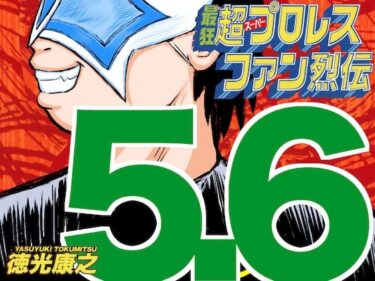 最狂超スーパープロレスファン烈伝

5.6

YASUYUKI TOKUMITSU
徳光康之